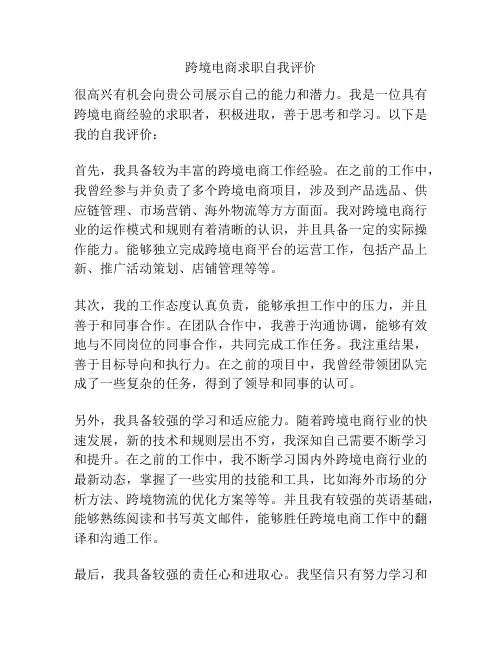 跨境电商求职自我评价

很高兴有机会向贵公司展示自己的能力和潜力。我是一位具有跨境电商经验的求职者，积极进取，善于思考和学习。以下是我的自我评价：

首先，我具备较为丰富的跨境电商工作经验。在之前的工作中，我曾经参与并负责了多个跨境电商项目，涉及到产品选品、供应链管理、市场营销、海外物流等方方面面。我对跨境电商行业的运作模式和规则有着清晰的认识，并且具备一定的实际操作能力。能够独立完成跨境电商平台的运营工作，包括产品上新、推广活动策划、店铺管理等等。

其次，我的工作态度认真负责，能够承担工作中的压力，并且善于和同事合作。在团队合作中，我善于沟通协调，能够有效地与不同岗位的同事合作，共同完成工作任务。我注重结果，善于目标导向和执行力。在之前的项目中，我曾经带领团队完成了一些复杂的任务，得到了领导和同事的认可。

另外，我具备较强的学习和适应能力。随着跨境电商行业的快速发展，新的技术和规则层出不穷，我深知自己需要不断学习和提升。在之前的工作中，我不断学习国内外跨境电商行业的最新动态，掌握了一些实用的技能和工具，比如海外市场的分析方法、跨境物流的优化方案等等。并且我有较强的英语基础，能够熟练阅读和书写英文邮件，能够胜任跨境电商工作中的翻译和沟通工作。

最后，我具备较强的责任心和进取心。我坚信只有努力学习和